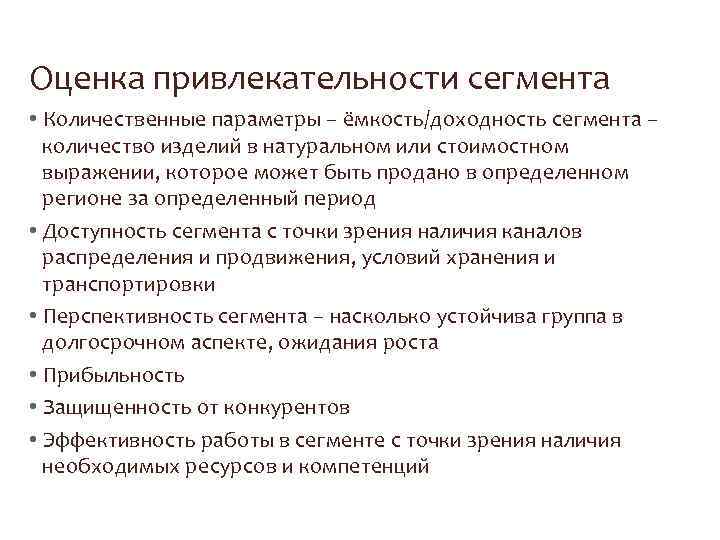 Оценка привлекательности сегмента

• Количественные параметры – ёмкость/доходность сегмента – количество изделий в натуральном или стоимостном выражении, которое может быть продано в определенном регионе за определенный период

• Доступность сегмента с точки зрения наличия каналов распределения и продвижения, условий хранения и транспортировки

• Перспективность сегмента – насколько устойчива группа в долгосрочном аспекте, ожидания роста

• Прибыльность

• Защищенность от конкурентов

• Эффективность работы в сегменте с точки зрения наличия необходимых ресурсов и компетенций